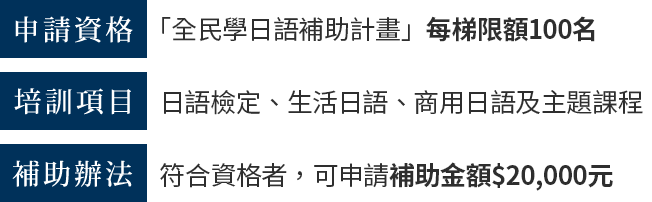 申請資格
「全民學日語補助計畫」每梯限額100名

培訓項目
日語檢定、生活日語、商用日語及主題課程

補助辦法
符合資格者，可申請補助金額$20,000元